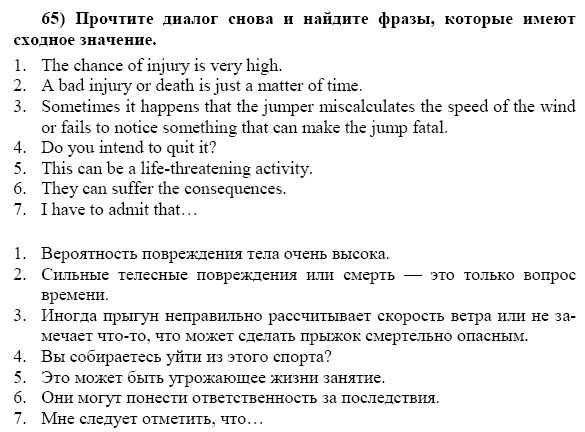 65) Прочтите диалог снова и найдите фразы, которые имеют сходное значение.

1. The chance of injury is very high.
2. A bad injury or death is just a matter of time.
3. Sometimes it happens that the jumper miscalculates the speed of the wind or fails to notice something that can make the jump fatal.
4. Do you intend to quit it?
5. This can be a life-threatening activity.
6. They can suffer the consequences.
7. I have to admit that…

1. Вероятность повреждения тела очень высока.
2. Сильные телесные повреждения или смерть — это только вопрос времени.
3. Иногда прыгун неправильно рассчитывает скорость ветра или не замечает что-то, что может сделать прыжок смертельно опасным.
4. Вы собираетесь уйти из этого спорта?
5. Это может быть угрожающее жизни занятие.
6. Они могут понести ответственность за последствия.
7. Мне следует отметить, что…